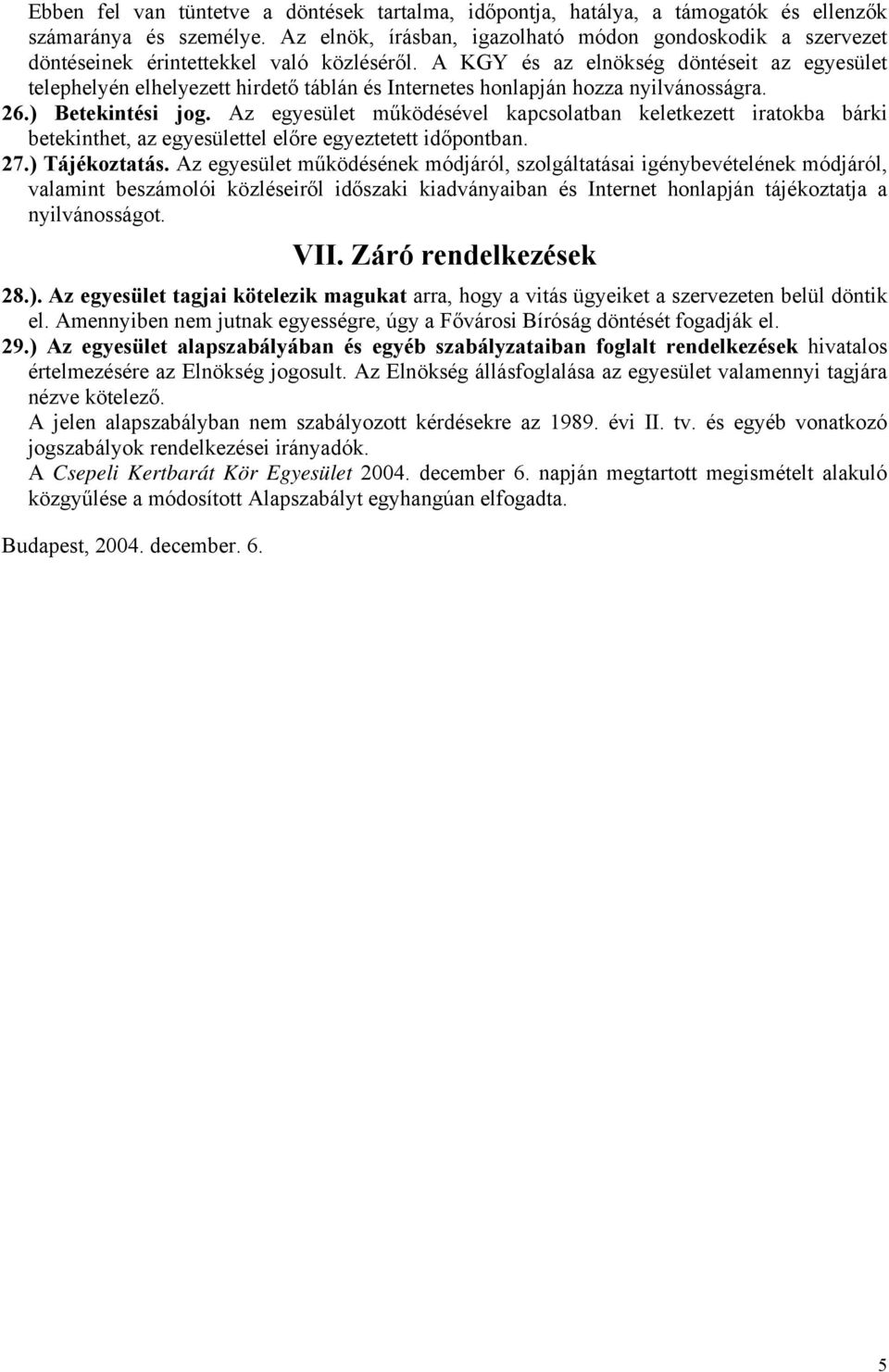 Ebben fel van tüntetve a döntések tartalma, időpontja, hatálya, a támogatók és ellenzők számaránya és személye. Az elnök, írásban, igazolható módon gondoskodik a szervezet döntéseinek érintettekkel való közléséről. A KGY és az elnökség döntéseit az egyesület telephelyén elhelyezett hirdető táblán és Internetes honlapján hozza nyilvánosságra.
26.) Betekintési jog. Az egyesület működésével kapcsolatban keletkezett iratokba bárki betekinthet, az egyesülettel előre egyeztetett időpontban.
27.) Tájékoztatás. Az egyesület működésének módjáról, szolgáltatásai igénybevételének módjáról, valamint beszámolói közléseiről időszaki kiadványaiban és Internet honlapján tájékoztatja a nyilvánosságot.

VII. Záró rendelkezések

28.). Az egyesület tagjai kötelezik magukat arra, hogy a vitás ügyeiket a szervezeten belül döntik el. Amennyiben nem jutnak egyességre, úgy a Fővárosi Bíróság döntését fogadják el.
29.) Az egyesület alapszabályában és egyéb szabályzataiban foglalt rendelkezések hivatalos értelmezésére az Elnökség jogosult. Az Elnökség állásfoglalása az egyesület valamennyi tagjára nézve kötelező.
A jelen alapszabályban nem szabályozott kérdésekre az 1989. évi II. tv. és egyéb vonatkozó jogszabályok rendelkezései irányadók.
A Csepeli Kertbarát Kör Egyesület 2004. december 6. napján megtartott megismételt alakuló közgyűlése a módosított Alapszabályt egyhangúan elfogadta.

Budapest, 2004. december. 6.

5